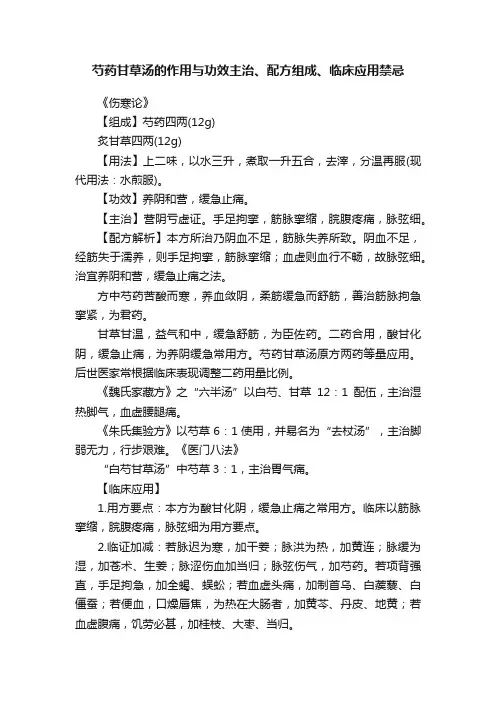 芍药甘草汤的作用与功效主治、配方组成、临床应用禁忌

《伤寒论》

【组成】芍药四两(12g)

炙甘草四两(12g)

【用法】上二味，以水三升，煮取一升五合，去滓，分温再服(现代用法：水煎服)。

【功效】养阴和营，缓急止痛。

【主治】营阴亏虚证。手足拘挛，筋脉挛缩，脘腹疼痛，脉弦细。

【配方解析】本方所治乃阴血不足，筋脉失养所致。阴血不足，经筋失于濡养，则手足拘挛，筋脉挛缩；血虚则血行不畅，故脉弦细。治宜养阴和营，缓急止痛之法。

方中芍药苦酸而寒，养血敛阴，柔筋缓急而舒筋，善治筋脉拘急挛紧，为君药。

甘草甘温，益气和中，缓急舒筋，为臣佐药。二药合用，酸甘化阴，缓急止痛，为养阴缓急常用方。芍药甘草汤原方两药等量应用。后世医家常根据临床表现调整二药用量比例。

《魏氏家藏方》之“六半汤”以白芍、甘草 12：1 配伍，主治湿热脚气，血虚腰腿痛。

《朱氏集验方》以芍草 6：1 使用，并易名为“去杖汤”，主治脚弱无力，行步艰难。《医门八法》

“白芍甘草汤”中芍草 3：1，主治胃气痛。

【临床应用】

1.用方要点：本方为酸甘化阴，缓急止痛之常用方。临床以筋脉挛缩，脘腹疼痛，脉弦细为用方要点。

2.临证加减：若脉迟为寒，加干姜；脉洪为热，加黄连；脉缓为湿，加苍术、生姜；脉涩伤血加当归；脉弦伤气，加芍药。若项背强直，手足拘急，加全蝎、蜈蚣；若血虚头痛，加制首乌、白蒺藜、白僵蚕；若便血，口燥唇焦，为热在大肠者，加黄芩、丹皮、地黄；若血虚腹痛，饥劳必甚，加桂枝、大枣、当归。